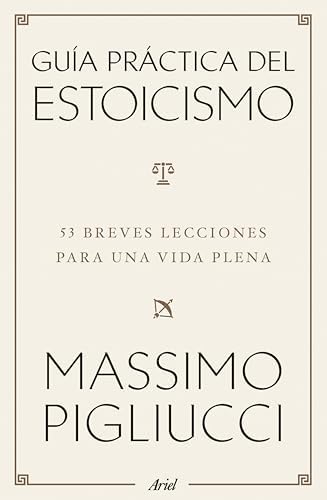 GUÍA PRÁCTICA DEL
ESTOICISMO

53 BREVES LECCIONES
PARA UNA VIDA PLENA

MASSIMO
PIGLIUCCI

Ariel